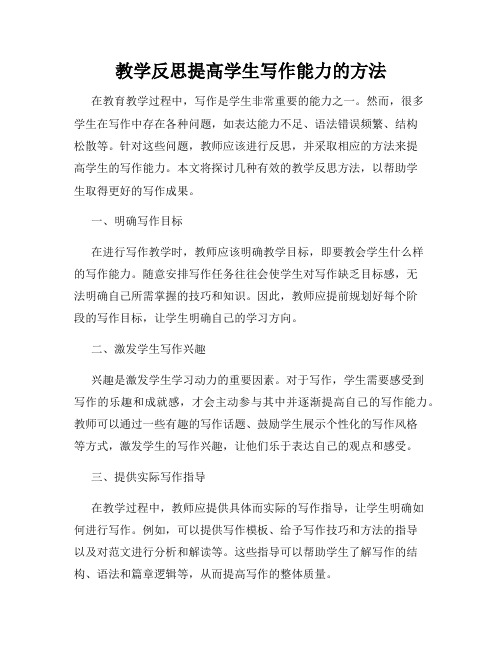 教学反思提高学生写作能力的方法

在教育教学过程中，写作是学生非常重要的能力之一。然而，很多学生在写作中存在各种问题，如表达能力不足、语法错误频繁、结构松散等。针对这些问题，教师应该进行反思，并采取相应的方法来提高学生的写作能力。本文将探讨几种有效的教学反思方法，以帮助学生取得更好的写作成果。

一、明确写作目标

在进行写作教学时，教师应该明确教学目标，即要教会学生什么样的写作能力。随意安排写作任务往往会使学生对写作缺乏目标感，无法明确自己所需掌握的技巧和知识。因此，教师应提前规划好每个阶段的写作目标，让学生明确自己的学习方向。

二、激发学生写作兴趣

兴趣是激发学生学习动力的重要因素。对于写作，学生需要感受到写作的乐趣和成就感，才会主动参与其中并逐渐提高自己的写作能力。教师可以通过一些有趣的写作话题、鼓励学生展示个性化的写作风格等方式，激发学生的写作兴趣，让他们乐于表达自己的观点和感受。

三、提供实际写作指导

在教学过程中，教师应提供具体而实际的写作指导，让学生明确如何进行写作。例如，可以提供写作模板、给予写作技巧和方法的指导以及对范文进行分析和解读等。这些指导可以帮助学生了解写作的结构、语法和篇章逻辑等，从而提高写作的整体质量。